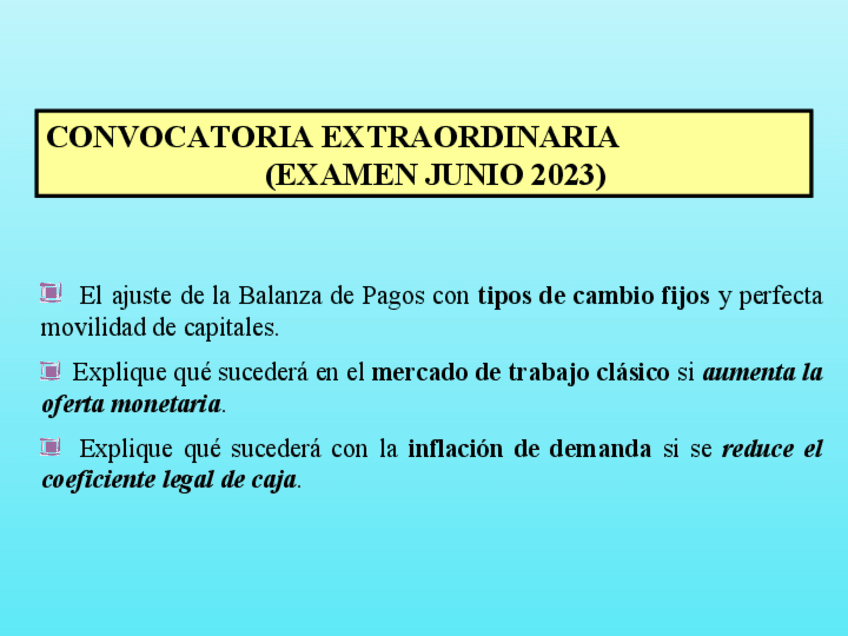 CONVOCATORIA EXTRAORDINARIA
(EXAMEN JUNIO 2023)

• El ajuste de la Balanza de Pagos con tipos de cambio fijos y perfecta movilidad de capitales.

• Explique qué sucederá en el mercado de trabajo clásico si aumenta la oferta monetaria.

• Explique qué sucederá con la inflación de demanda si se reduce el coeficiente legal de caja.